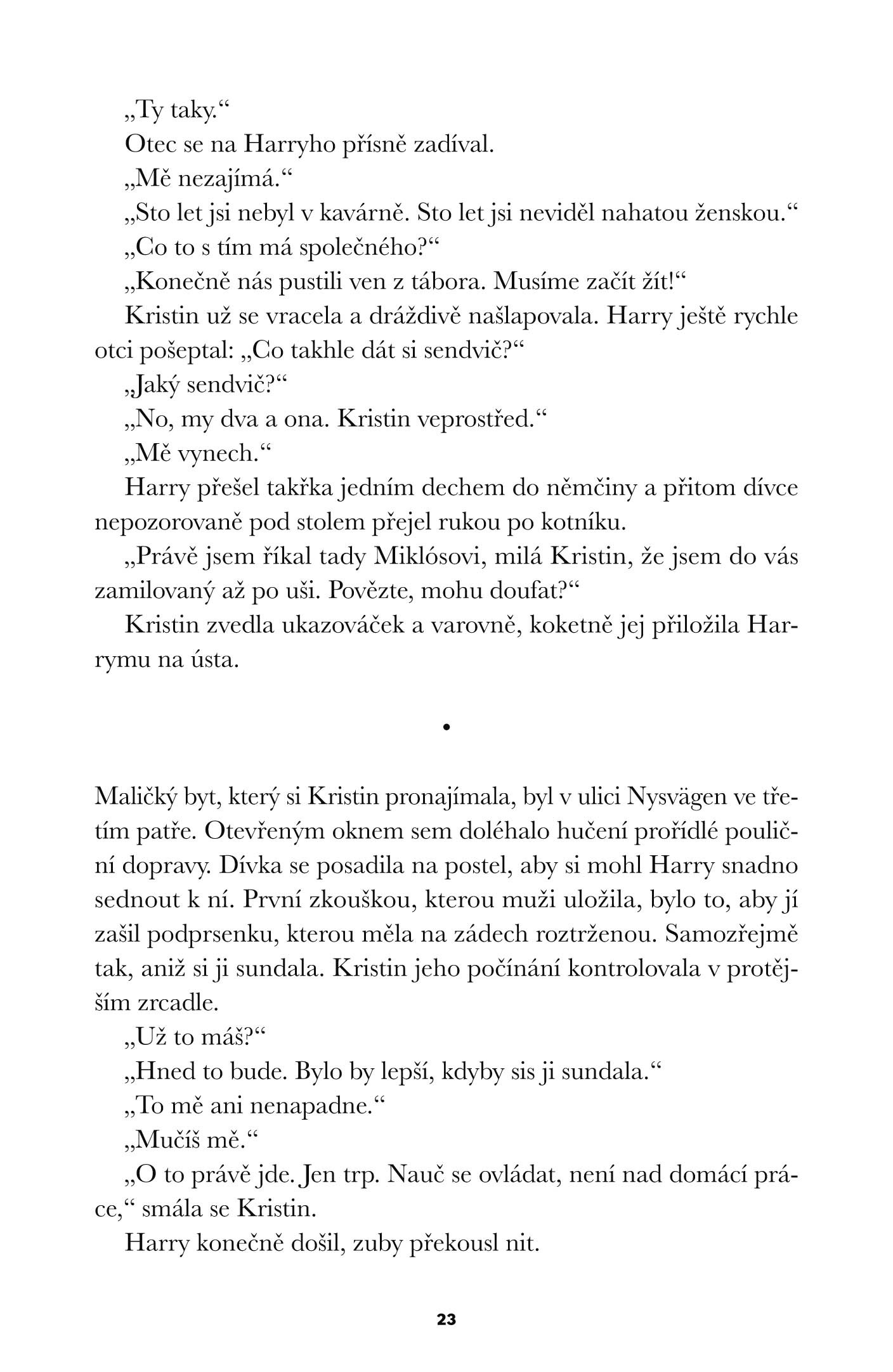 „Ty taky.“

Otec se na Harryho přísně zadíval.

„Mě nezajímá.“

„Sto let jsi nebyl v kavárně. Sto let jsi neviděl nahatou ženskou.“

„Co to s tím má společného?“

„Konečně nás pustili ven z tábora. Musíme začít žít!“

Kristin už se vracela a dráždivě našlapovala. Harry ještě rychle otci pošeptal: „Co takhle dát si sendvič?“

„Jaký sendvič?“

„No, my dva a ona. Kristin veprostřed.“

„Mě vynech.“

Harry přešel takřka jedním dechem do němčiny a přitom dívce nepozorovaně pod stolem přejel rukou po kotníku.

„Právě jsem říkal tady Miklósovi, milá Kristin, že jsem do vás zamilovaný až po uši. Povězte, mohu doufat?“

Kristin zvedla ukazováček a varovně, koketně jej přiložila Harrymu na ústa.

•

Maličký byt, který si Kristin pronajímala, byl v ulici Nysvägen ve třetím patře. Otevřeným oknem sem doléhalo hučení prořídlé pouliční dopravy. Dívka se posadila na postel, aby si mohl Harry snadno sednout k ní. První zkouškou, kterou muži uložila, bylo to, aby jí zašil podprsenku, kterou měla na zádech roztrženou. Samozřejmě tak, aniž si ji sundala. Kristin jeho počínání kontrolovala v protějším zrcadle.

„Už to máš?“

„Hned to bude. Bylo by lepší, kdyby sis ji sundala.“

„To mě ani nenapadne.“

„Mučíš mě.“

„O to právě jde. Jen trp. Nauč se ovládat, není nad domácí práce,“ smála se Kristin.

Harry konečně došil, zuby překousl nit.

23